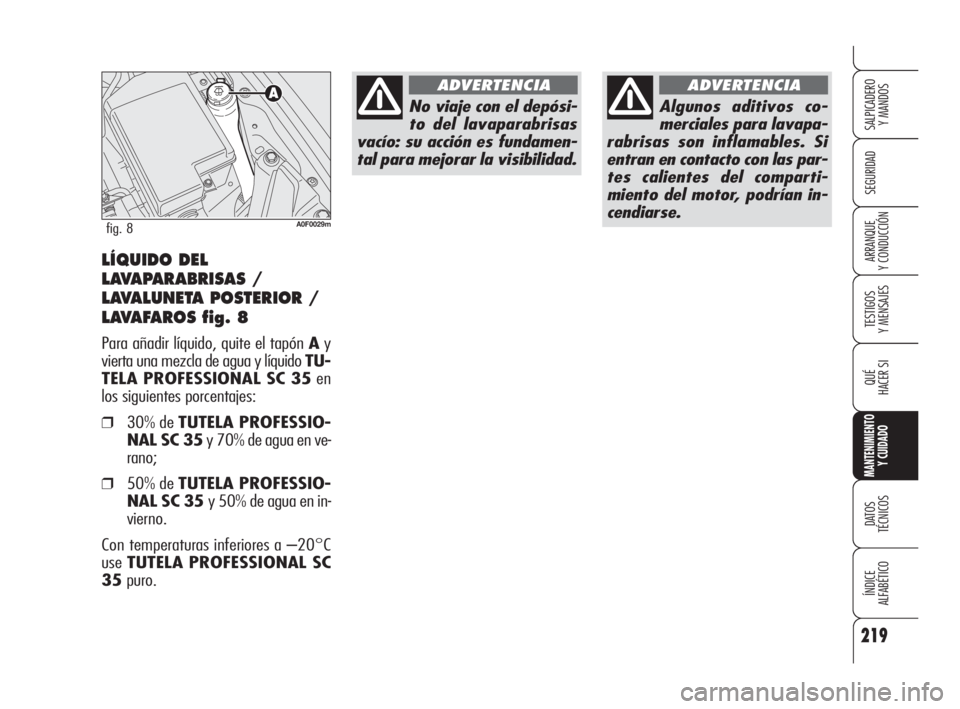 A

fig. 8

A0F0029m

LÍQUIDO DEL LAVAPARABRISAS / LAVALUNETA POSTERIOR / LAVAFAROS fig. 8

Para añadir líquido, quite el tapón A y vierta una mezcla de agua y líquido TUTELA PROFESSIONAL SC 35 en los siguientes porcentajes:

❒ 30% de TUTELA PROFESSIONAL SC 35 y 70% de agua en verano;

❒ 50% de TUTELA PROFESSIONAL SC 35 y 50% de agua en invierno.

Con temperaturas inferiores a –20°C use TUTELA PROFESSIONAL SC 35 puro.

ADVERTENCIA

No viaje con el depósito del lavaparabrisas vacío: su acción es fundamental para mejorar la visibilidad.

ADVERTENCIA

Algunos aditivos comerciales para lavaparabrisas son inflamables. Si entran en contacto con las partes calientes del compartimiento del motor, podrían incendiarse.

SALPICADERO Y MANDOS

SEGURIDAD

ARRANQUE Y CONDUCCIÓN

TESTIGOS Y MENSAJES

QUÉ HACER SI

MANTENIMIENTO Y CUIDADO

DATOS TÉCNICOS

ÍNDICE ALFABÉTICO

219

carmanualsonline.info